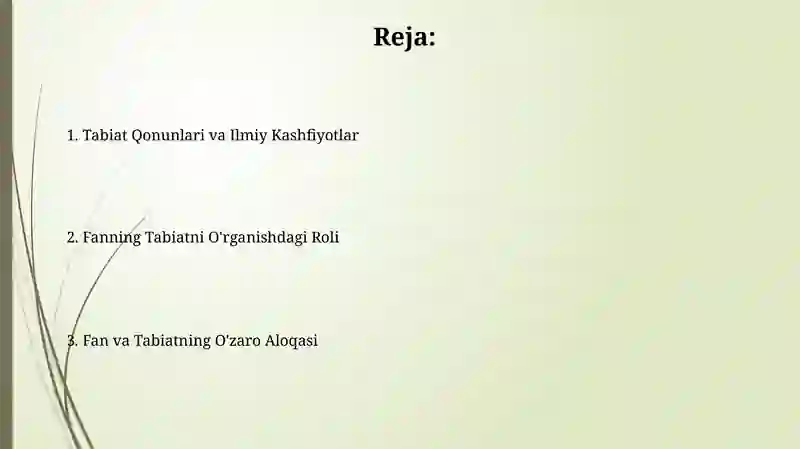 Reja:

1. Tabiat Qonunlari va Ilmiy Kashfiyotlar

2. Fanning Tabiatni O'rganishdagi Roli

3. Fan va Tabiatning O'zaro Aloqasi